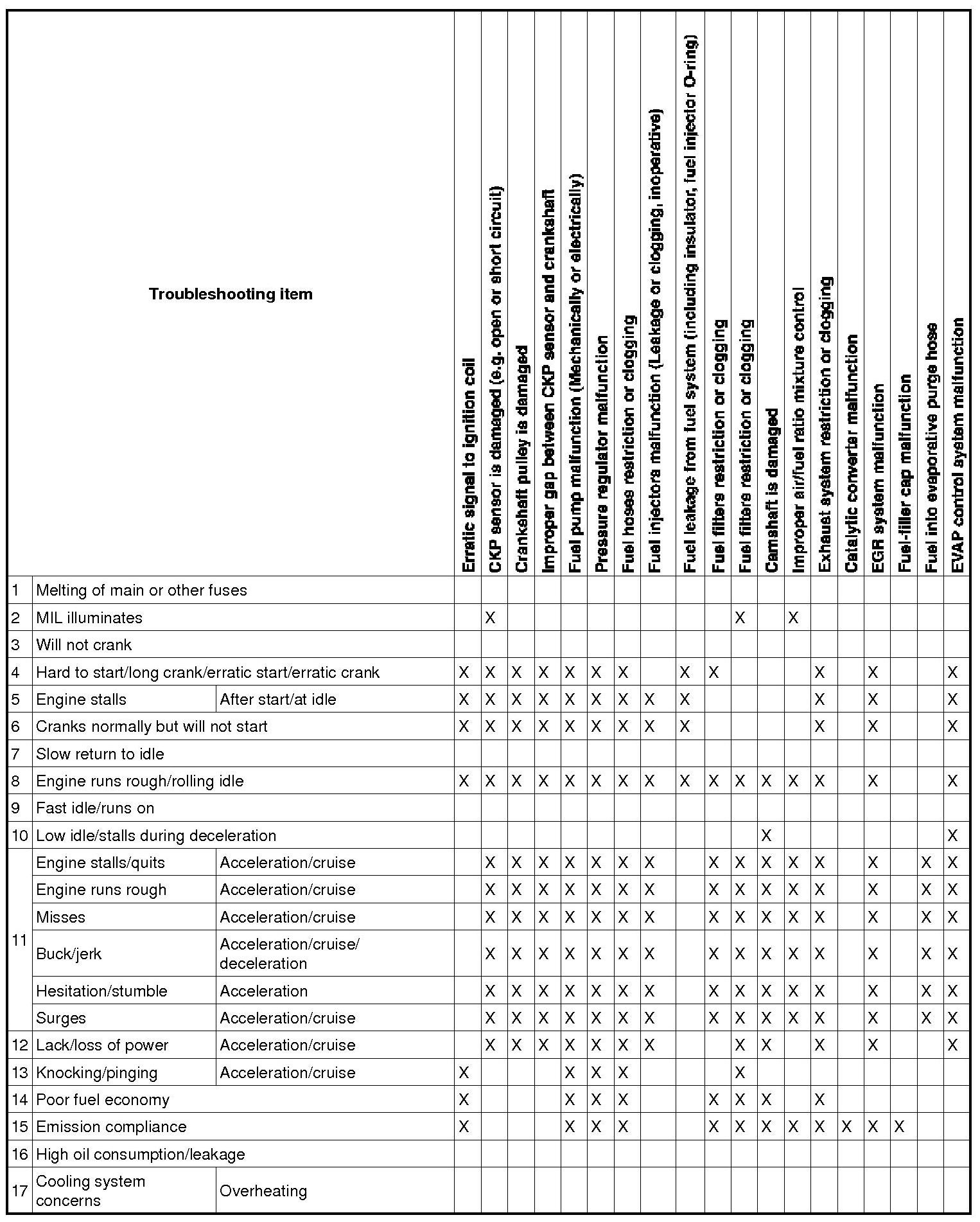 | | Troubleshooting item | | Erratic signal to ignition coil | CKP sensor is damaged (e.g. open or short circuit) | Crankshaft pulley is damaged | Improper gap between CKP sensor and crankshaft | Fuel pump malfunction (Mechanically or electrically) | Pressure regulator malfunction | Fuel hoses restriction or clogging | Fuel injectors malfunction (Leakage or clogging, inoperative) | Fuel leakage from fuel system (including insulator, fuel injector O-ring) | Fuel filters restriction or clogging | Fuel filters restriction or clogging | Camshaft is damaged | Improper air/fuel ratio mixture control | Exhaust system restriction or clogging | Catalytic converter malfunction | EGR system malfunction | Fuel-filler cap malfunction | Fuel into evaporative purge hose | EVAP control system malfunction |
|---|---|---|---|---|---|---|---|---|---|---|---|---|---|---|---|---|---|---|---|---|---|
| 1 | Melting of main or other fuses | | | | | | | | | | | | | | | | | | | | |
| 2 | MIL illuminates | | | X | | | | | | | | | X | | X | | | | | | |
| 3 | Will not crank | | | | | | | | | | | | | | | | | | | | |
| 4 | Hard to start/long crank/erratic start/erratic crank | | X | X | X | X | X | X | X | | X | X | | | | X | | X | | | X |
| 5 | Engine stalls | After start/at idle | X | X | X | X | X | X | X | X | X | | | | | X | | X | | | X |
| 6 | Cranks normally but will not start | | X | X | X | X | X | X | X | X | X | | | | | X | | X | | | X |
| 7 | Slow return to idle | | | | | | | | | | | | | | | | | | | | |
| 8 | Engine runs rough/rolling idle | | X | X | X | X | X | X | X | X | X | X | X | X | X | X | | X | | | X |
| 9 | Fast idle/runs on | | | | | | | | | | | | | | | | | | | | |
| 10 | Low idle/stalls during deceleration | | | | | | | | | | | | | X | | | | | | | X |
| 11 | Engine stalls/quits | Acceleration/cruise | | X | X | X | X | X | X | X | | X | X | X | X | X | | X | | X | X |
| | Engine runs rough | Acceleration/cruise | | X | X | X | X | X | X | X | | X | X | X | X | X | | X | | X | X |
| | Misses | Acceleration/cruise | | X | X | X | X | X | X | X | | X | X | X | X | X | | X | | X | X |
| | Buck/jerk | Acceleration/cruise/ deceleration | | X | X | X | X | X | X | X | | X | X | X | X | X | | X | | X | X |
| | Hesitation/stumble | Acceleration | | X | X | X | X | X | X | X | | X | X | X | X | X | | X | | X | X |
| | Surges | Acceleration/cruise | | X | X | X | X | X | X | X | | X | X | X | X | X | | X | | X | X |
| 12 | Lack/loss of power | Acceleration/cruise | | X | X | X | X | X | X | X | | | X | X | | X | | X | | | X |
| 13 | Knocking/pinging | Acceleration/cruise | X | | | | X | X | X | | | | X | | | | | | | | |
| 14 | Poor fuel economy | | X | | | | X | X | X | | | X | X | X | | X | | | | | |
| 15 | Emission compliance | | X | | | | X | X | X | | | X | X | X | X | X | X | X | X | | |
| 16 | High oil consumption/leakage | | | | | | | | | | | | | | | | | | | | |
| 17 | Cooling system concerns | Overheating | | | | | | | | | | | | | | | | | | | |